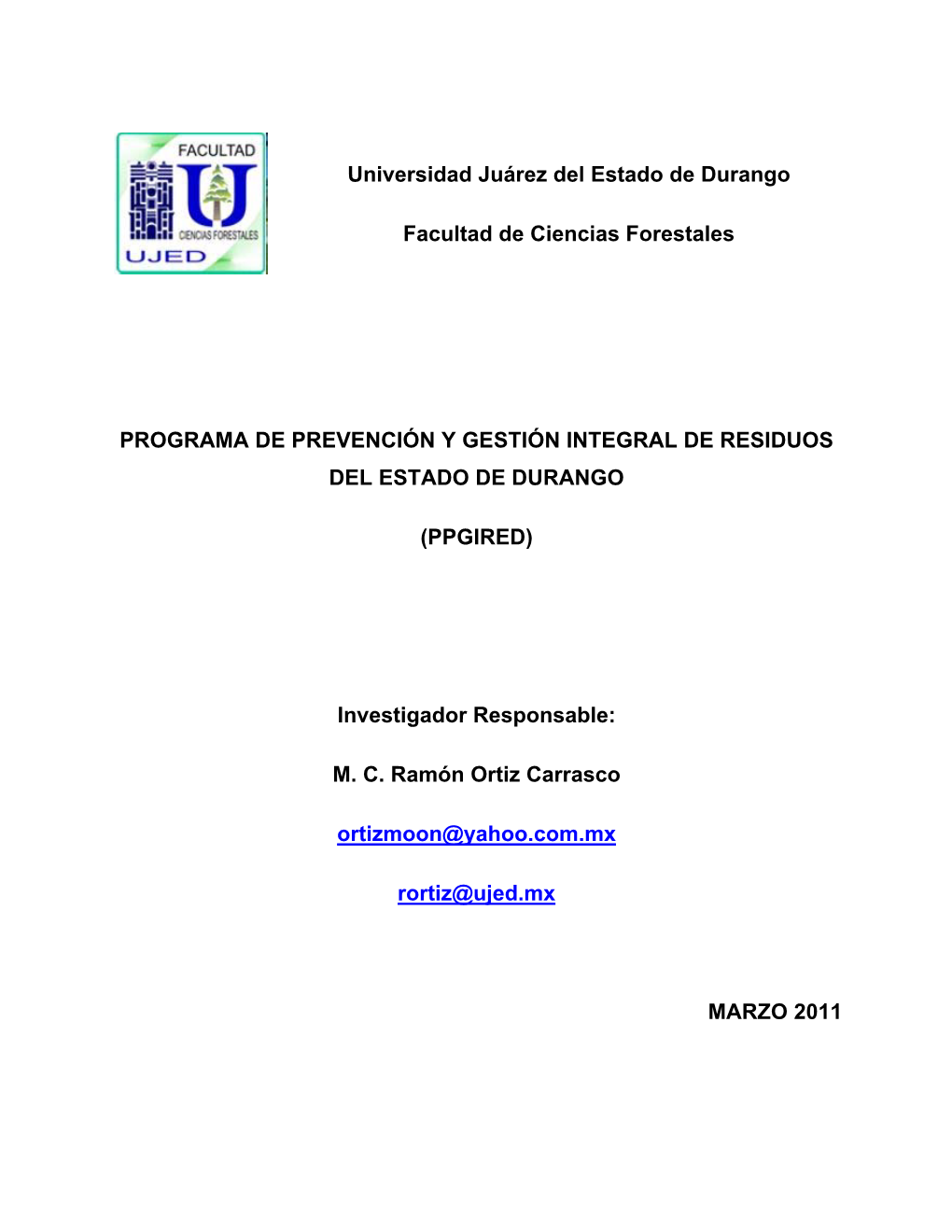 FACULTAD
CIENCIAS FORESTALES
UJED

Universidad Juárez del Estado de Durango

Facultad de Ciencias Forestales

PROGRAMA DE PREVENCIÓN Y GESTIÓN INTEGRAL DE RESIDUOS DEL ESTADO DE DURANGO

(PPGIRED)

Investigador Responsable:

M. C. Ramón Ortiz Carrasco

ortizmoon@yahoo.com.mx

rortiz@ujed.mx

MARZO 2011